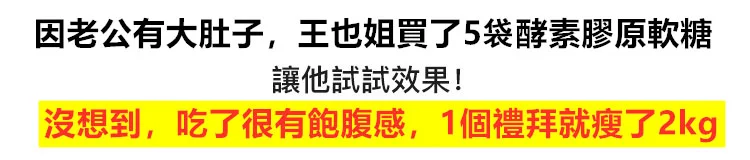 因老公有大肚子，王也姐買了5袋酵素膠原軟糖
讓他試試效果！
沒想到，吃了很有飽腹感，1個禮拜就瘦了2kg